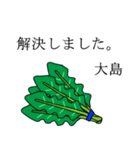 解決しました。

大島